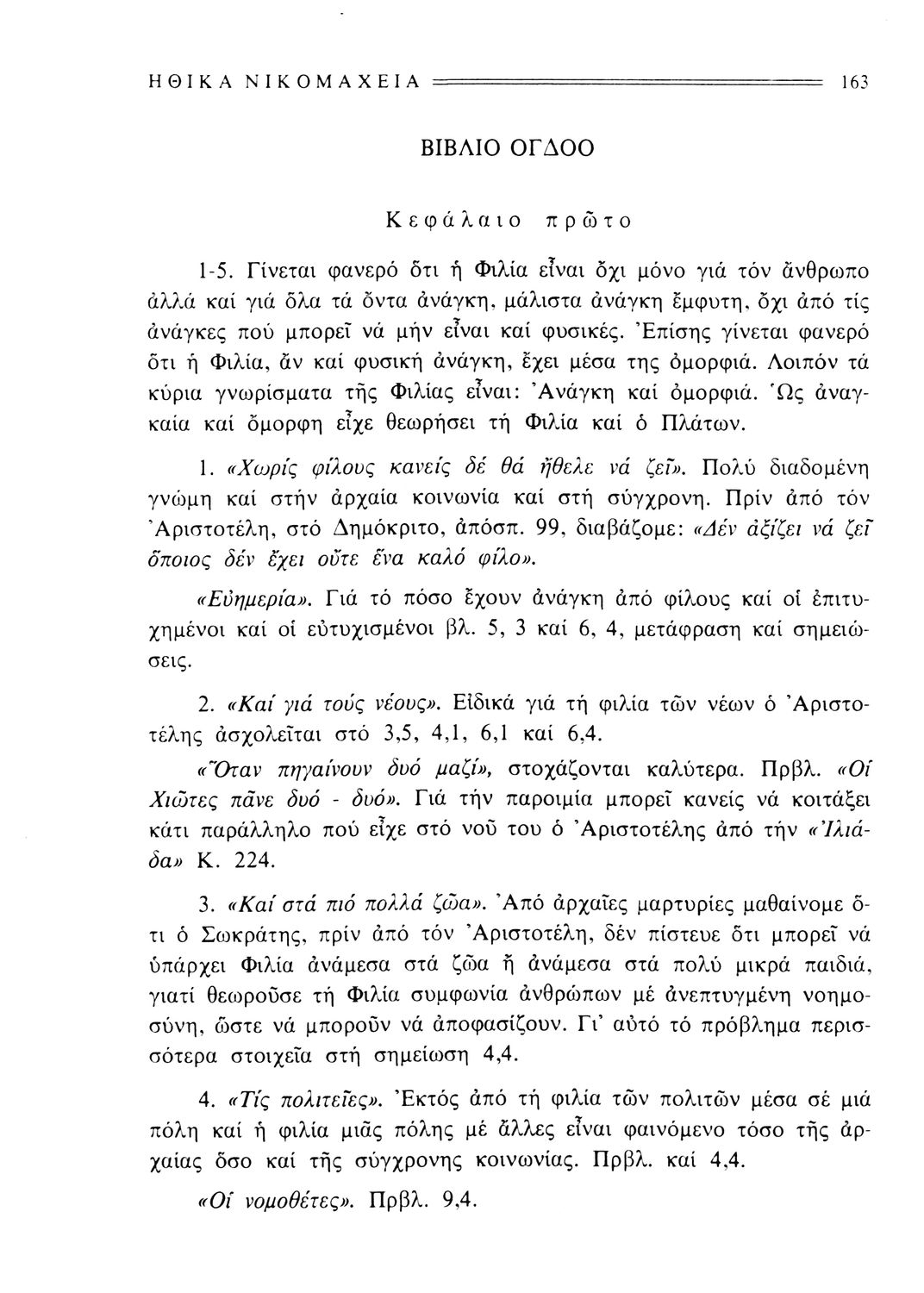 ΗΘΙΚΑ ΝΙΚΟΜΑΧΕΙΑ 163

ΒΙΒΛΙΟ ΟΓΔΟΟ

Κεφάλαιο πρῶτο

1-5. Γίνεται φανερό ὅτι ἡ Φιλία εἶναι ὄχι μόνο γιά τόν ἄνθρωπο ἀλλά καί γιά ὅλα τά ὄντα ἀνάγκη, μάλιστα ἀνάγκη ἔμφυτη, ὄχι ἀπό τίς ἀνάγκες πού μπορεῖ νά μήν εἶναι καί φυσικές. Ἐπίσης γίνεται φανερό ὅτι ἡ Φιλία, ἄν καί φυσική ἀνάγκη, ἔχει μέσα της ὀμορφιά. Λοιπόν τά κύρια γνωρίσματα τῆς Φιλίας εἶναι: Ἀνάγκη καί ὀμορφιά. Ὡς ἀναγκαία καί ὄμορφη εἶχε θεωρήσει τή Φιλία καί ὁ Πλάτων.

1. «Χωρίς φίλους κανείς δέ θά ἤθελε νά ζεῖ». Πολύ διαδομένη γνώμη καί στήν ἀρχαία κοινωνία καί στή σύγχρονη. Πρίν ἀπό τόν Ἀριστοτέλη, στό Δημόκριτο, ἀπόσπ. 99, διαβάζομε: «Δέν ἀξίζει νά ζεῖ ὅποιος δέν ἔχει οὔτε ἕνα καλό φίλο».

«Εὐημερία». Γιά τό πόσο ἔχουν ἀνάγκη ἀπό φίλους καί οἱ ἐπιτυχημένοι καί οἱ εὐτυχισμένοι βλ. 5, 3 καί 6, 4, μετάφραση καί σημειώσεις.

2. «Καί γιά τούς νέους». Εἰδικά γιά τή φιλία τῶν νέων ὁ Ἀριστοτέλης ἀσχολεῖται στό 3,5, 4,1, 6,1 καί 6,4.

«Ὅταν πηγαίνουν δυό μαζί», στοχάζονται καλύτερα. Πρβλ. «Οἱ Χιῶτες πᾶνε δυό - δυό». Γιά τήν παροιμία μπορεῖ κανείς νά κοιτάξει κάτι παράλληλο πού εἶχε στό νοῦ του ὁ Ἀριστοτέλης ἀπό τήν «Ἰλιάδα» Κ. 224.

3. «Καί στά πιό πολλά ζῶα». Ἀπό ἀρχαῖες μαρτυρίες μαθαίνομε ὅτι ὁ Σωκράτης, πρίν ἀπό τόν Ἀριστοτέλη, δέν πίστευε ὅτι μπορεῖ νά ὑπάρχει Φιλία ἀνάμεσα στά ζῶα ἤ ἀνάμεσα στά πολύ μικρά παιδιά, γιατί θεωροῦσε τή Φιλία συμφωνία ἀνθρώπων μέ ἀνεπτυγμένη νοημοσύνη, ὥστε νά μποροῦν νά ἀποφασίζουν. Γι' αὐτό τό πρόβλημα περισσότερα στοιχεῖα στή σημείωση 4,4.

4. «Τίς πολιτεῖες». Ἐκτός ἀπό τή φιλία τῶν πολιτῶν μέσα σέ μιά πόλη καί ἡ φιλία μιᾶς πόλης μέ ἄλλες εἶναι φαινόμενο τόσο τῆς ἀρχαίας ὅσο καί τῆς σύγχρονης κοινωνίας. Πρβλ. καί 4,4.

«Οἱ νομοθέτες». Πρβλ. 9,4.